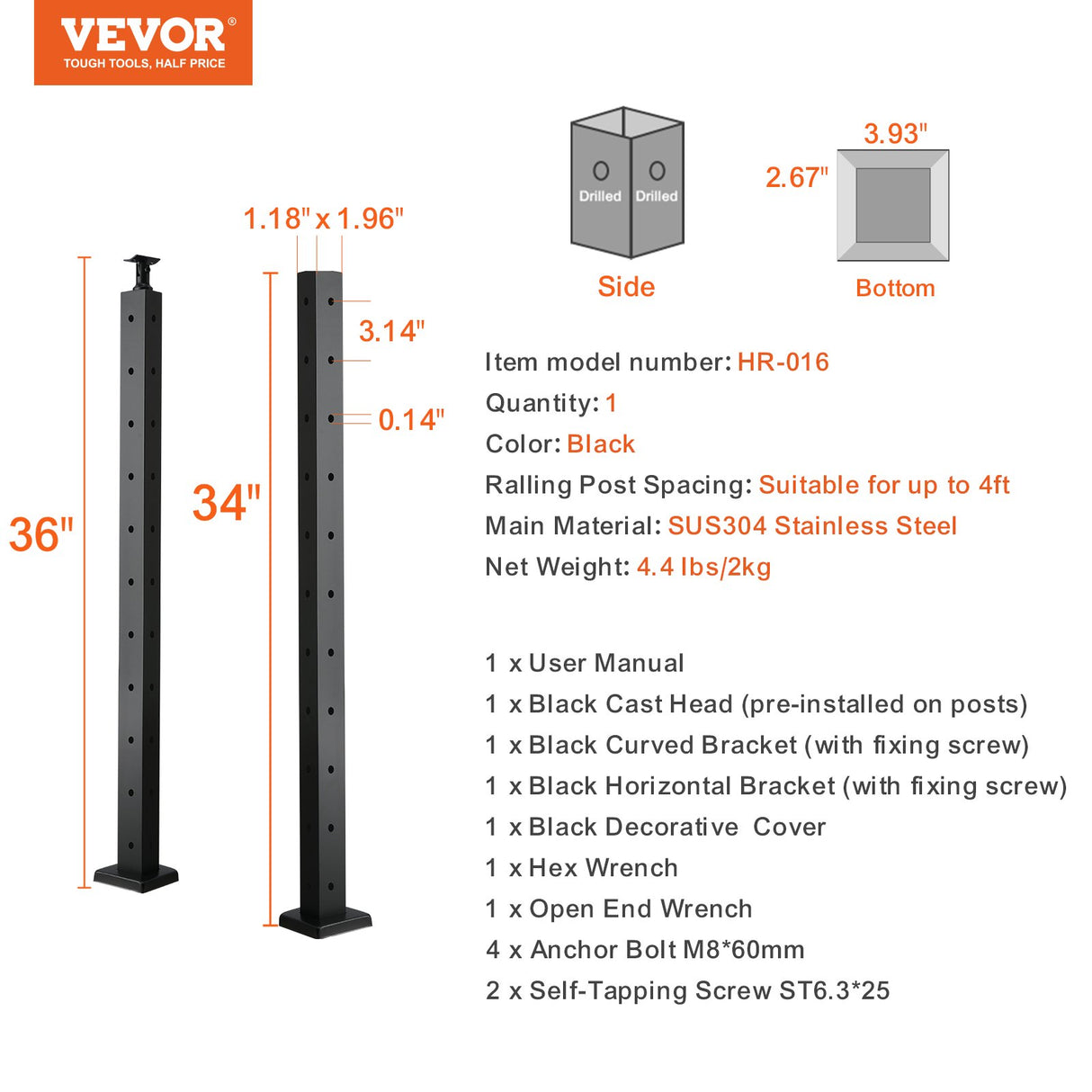 VEVOR®
TOUGH TOOLS, HALF PRICE

1.18" x 1.96"

3.14"

0.14"

36"

34"

Drilled Drilled

Side

3.93"

2.67"

Bottom

Item model number: HR-016
Quantity: 1
Color: Black
Ralling Post Spacing: Suitable for up to 4ft
Main Material: SUS304 Stainless Steel
Net Weight: 4.4 lbs/2kg

1 x User Manual
1 x Black Cast Head (pre-installed on posts)
1 x Black Curved Bracket (with fixing screw)
1 x Black Horizontal Bracket (with fixing screw)
1 x Black Decorative Cover
1 x Hex Wrench
1 x Open End Wrench
4 x Anchor Bolt M8*60mm
2 x Self-Tapping Screw ST6.3*25